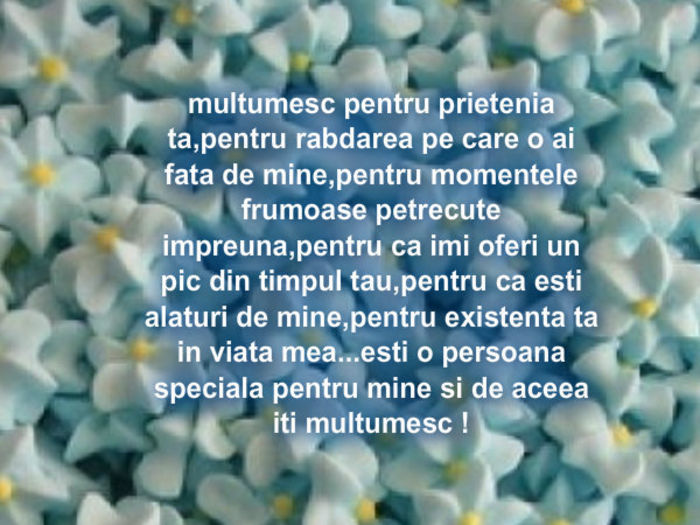 multumesc pentru prietenia ta,pentru rabdarea pe care o ai fata de mine,pentru momentele frumoase petrecute impreuna,pentru ca imi oferi un pic din timpul tau,pentru ca esti alaturi de mine,pentru existenta ta in viata mea...esti o persoana speciala pentru mine si de aceea iti multumesc !